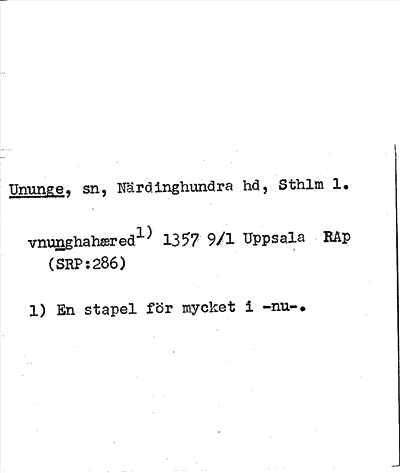 Ununge, sn, Närdinghundra hd, Sthlm l.

vnunghahæred$^{1)}$ 1357 9/1 Uppsala RAp (SRP:286)

1) En stapel för mycket i -nu-.